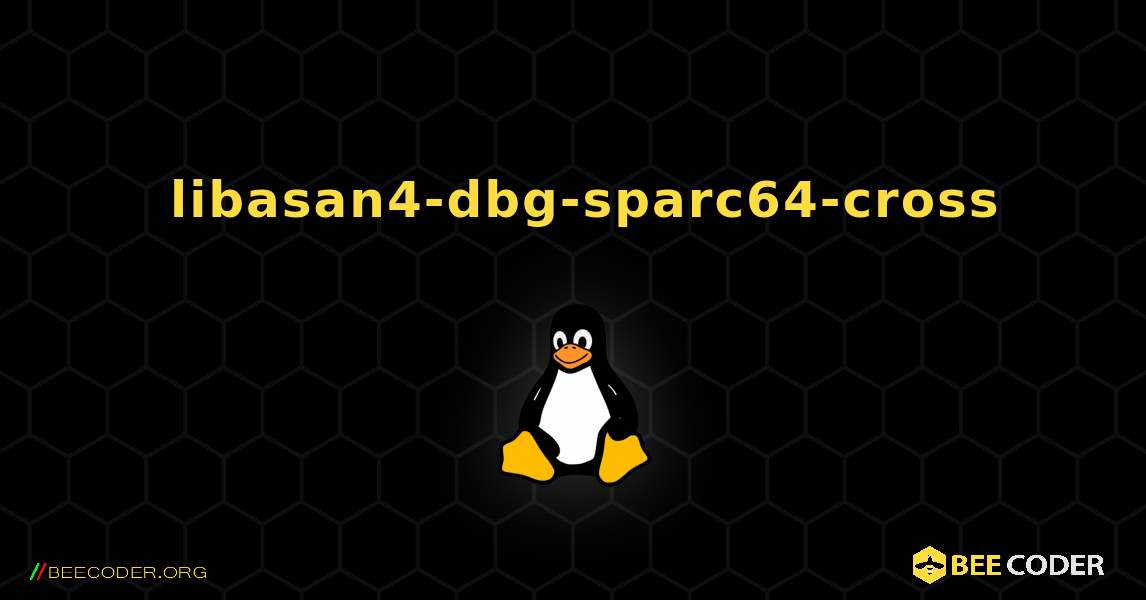 libasan4-dbg-sparc64-cross

//BEECODER.ORG

BEE CODER